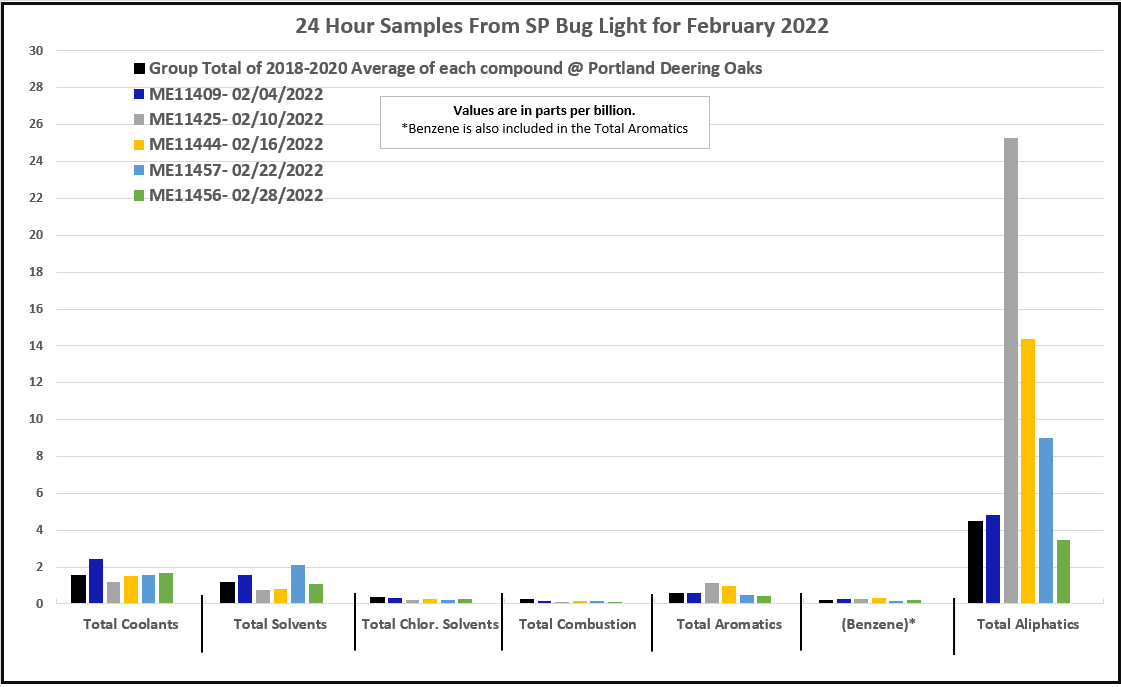 24 Hour Samples From SP Bug Light for February 2022

Group Total of 2018-2020 Average of each compound @ Portland Deering Oaks
ME11409- 02/04/2022
ME11425- 02/10/2022
ME11444- 02/16/2022
ME11457- 02/22/2022
ME11456- 02/28/2022

Values are in parts per billion.
*Benzene is also included in the Total Aromatics

30
28
26
24
22
20
18
16
14
12
10
8
6
4
2
0

Total Coolants
Total Solvents
Total Chlor. Solvents
Total Combustion
Total Aromatics
(Benzene)*
Total Aliphatics